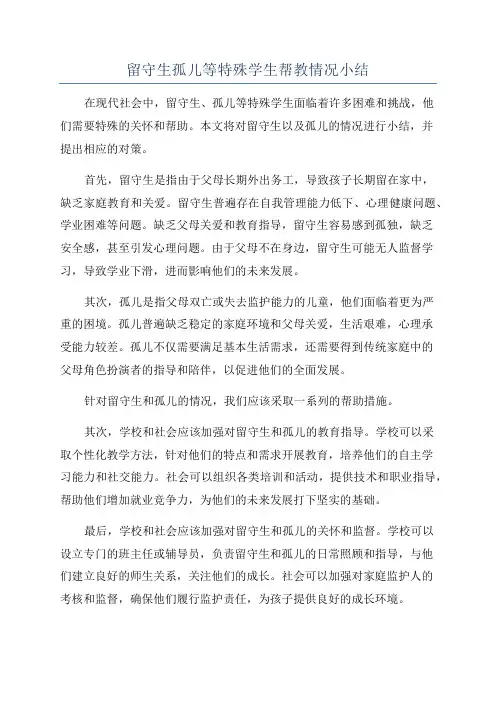 留守生孤儿等特殊学生帮教情况小结

在现代社会中，留守生、孤儿等特殊学生面临着许多困难和挑战，他们需要特殊的关怀和帮助。本文将对留守生以及孤儿的情况进行小结，并提出相应的对策。

首先，留守生是指由于父母长期外出务工，导致孩子长期留在家中，缺乏家庭教育和关爱。留守生普遍存在自我管理能力低下、心理健康问题、学业困难等问题。缺乏父母关爱和教育指导，留守生容易感到孤独，缺乏安全感，甚至引发心理问题。由于父母不在身边，留守生可能无人监督学习，导致学业下滑，进而影响他们的未来发展。

其次，孤儿是指父母双亡或失去监护能力的儿童，他们面临着更为严重的困境。孤儿普遍缺乏稳定的家庭环境和父母关爱，生活艰难，心理承受能力较差。孤儿不仅需要满足基本生活需求，还需要得到传统家庭中的父母角色扮演者的指导和陪伴，以促进他们的全面发展。

针对留守生和孤儿的情况，我们应该采取一系列的帮助措施。

其次，学校和社会应该加强对留守生和孤儿的教育指导。学校可以采取个性化教学方法，针对他们的特点和需求开展教育，培养他们的自主学习能力和社交能力。社会可以组织各类培训和活动，提供技术和职业指导，帮助他们增加就业竞争力，为他们的未来发展打下坚实的基础。

最后，学校和社会应该加强对留守生和孤儿的关怀和监督。学校可以设立专门的班主任或辅导员，负责留守生和孤儿的日常照顾和指导，与他们建立良好的师生关系，关注他们的成长。社会可以加强对家庭监护人的考核和监督，确保他们履行监护责任，为孩子提供良好的成长环境。